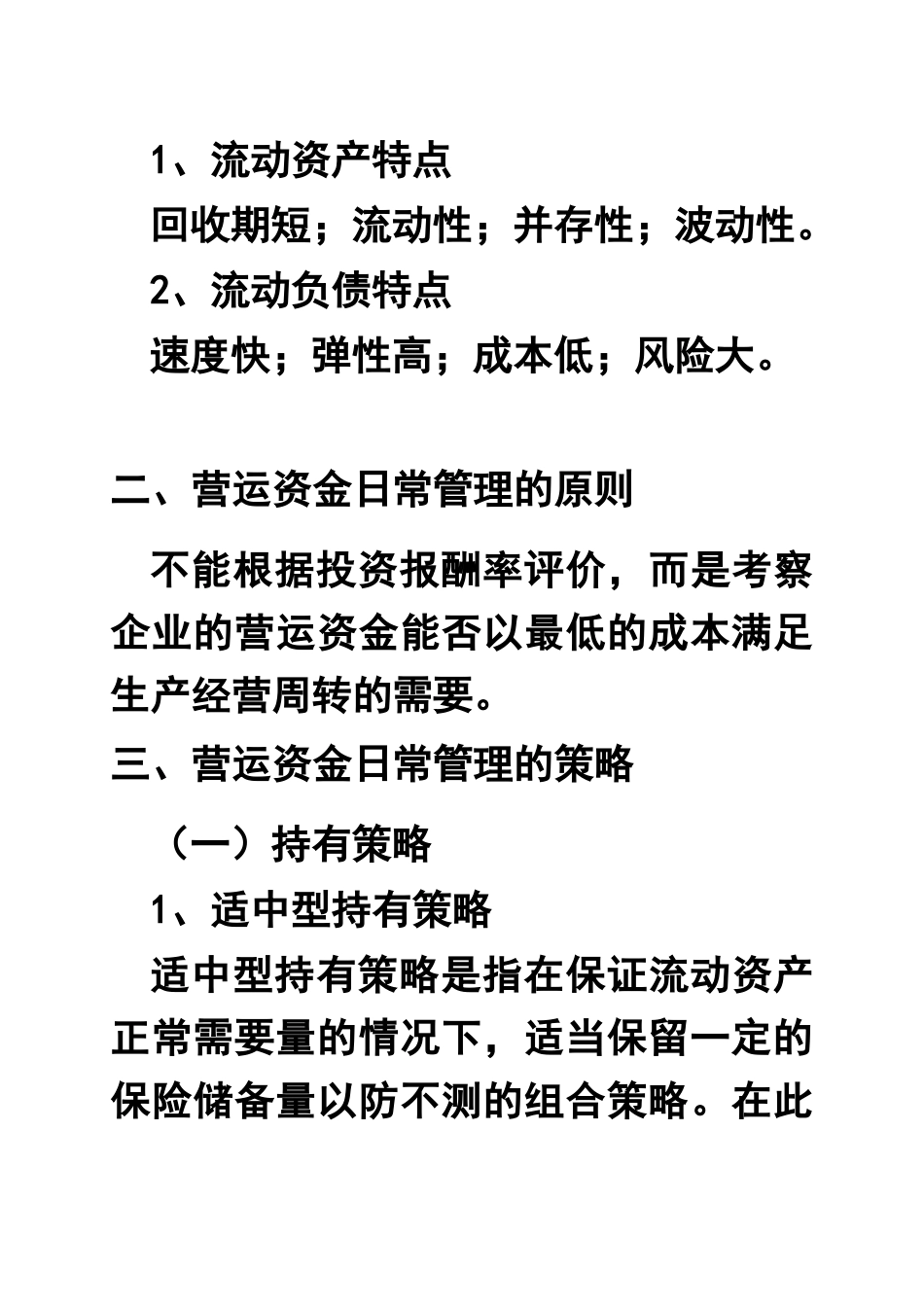 1、流动资产特点

回收期短；流动性；并存性；波动性。

2、流动负债特点

速度快；弹性高；成本低；风险大。

二、营运资金日常管理的原则

不能根据投资报酬率评价，而是考察企业的营运资金能否以最低的成本满足生产经营周转的需要。

三、营运资金日常管理的策略

（一）持有策略

1、适中型持有策略

适中型持有策略是指在保证流动资产正常需要量的情况下，适当保留一定的保险储备量以防不测的组合策略。在此